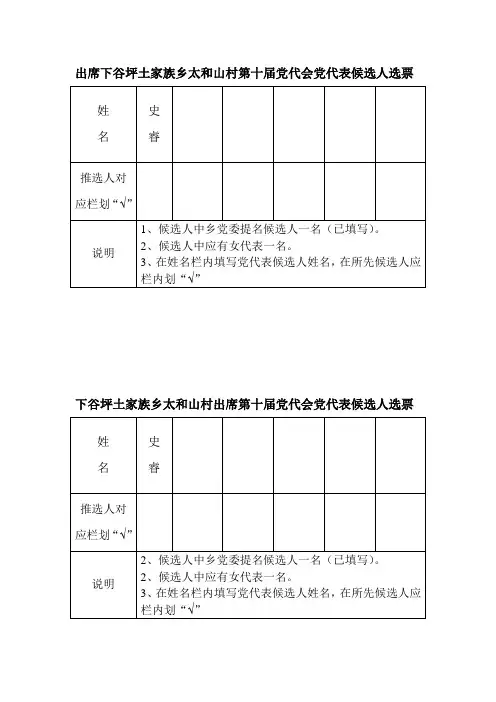 出席下谷坪土家族乡太和山村第十届党代会党代表候选人选票

| 姓名 | 史睿 | | | | | |
|---|---|---|---|---|---|---|
| 推选人对应栏划“√” | | | | | | |
| 说明 | 1、候选人中乡党委提名候选人一名（已填写）。 2、候选人中应有女代表一名。 3、在姓名栏内填写党代表候选人姓名，在所先候选人应栏内划“√” | | | | | |

下谷坪土家族乡太和山村出席第十届党代会党代表候选人选票

| 姓名 | 史睿 | | | | | |
|---|---|---|---|---|---|---|
| 推选人对应栏划“√” | | | | | | |
| 说明 | 2、候选人中乡党委提名候选人一名（已填写）。 2、候选人中应有女代表一名。 3、在姓名栏内填写党代表候选人姓名，在所先候选人应栏内划“√” | | | | | |